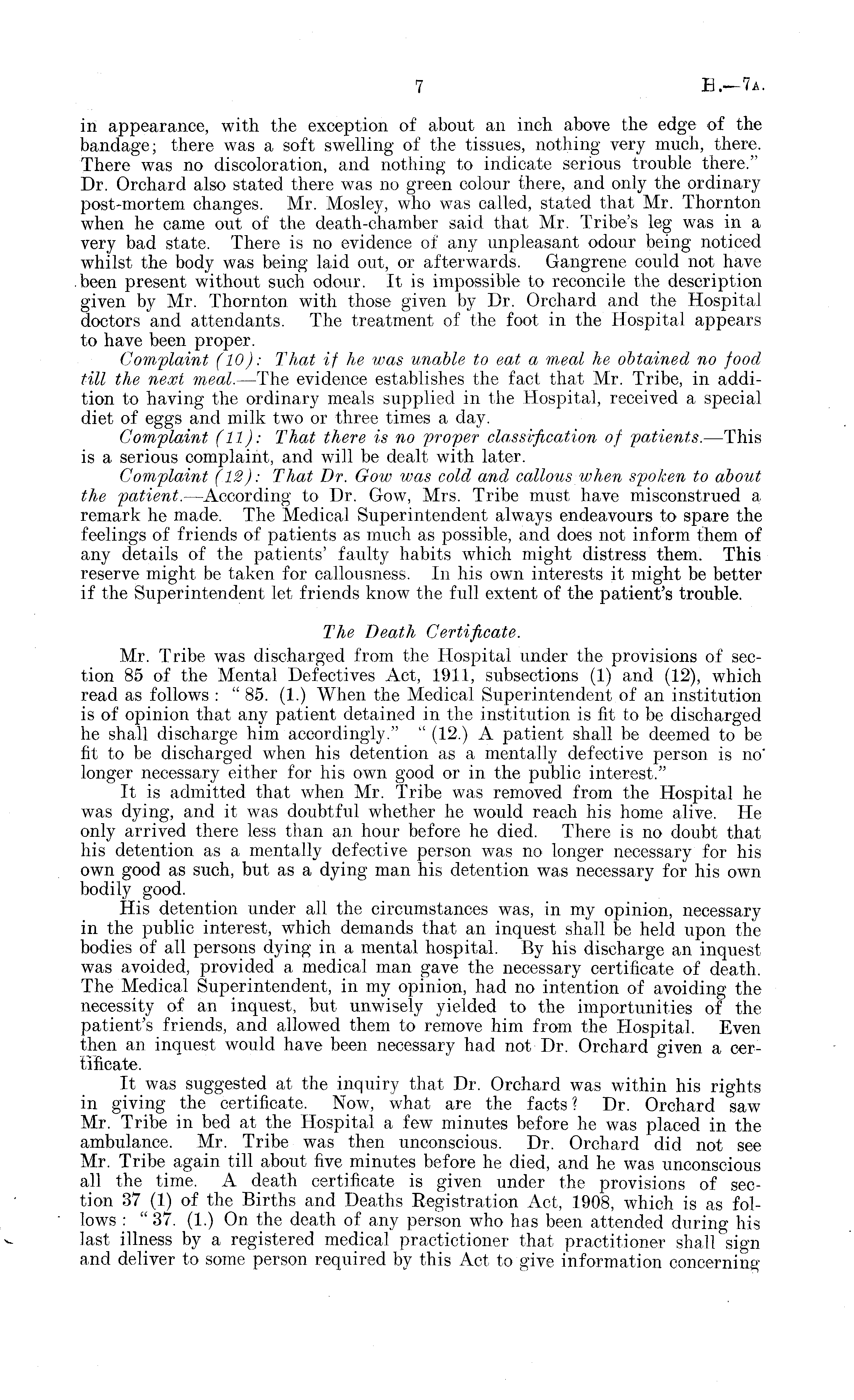 7 H.—7A.

in appearance, with the exception of about an inch above the edge of the bandage; there was a soft swelling of the tissues, nothing very much, there. There was no discoloration, and nothing to indicate serious trouble there." Dr. Orchard also stated there was no green colour there, and only the ordinary post-mortem changes. Mr. Mosley, who was called, stated that Mr. Thornton when he came out of the death-chamber said that Mr. Tribe's leg was in a very bad state. There is no evidence of any unpleasant odour being noticed whilst the body was being laid out, or afterwards. Gangrene could not have been present without such odour. It is impossible to reconcile the description given by Mr. Thornton with those given by Dr. Orchard and the Hospital doctors and attendants. The treatment of the foot in the Hospital appears to have been proper.

Complaint (10): That if he was unable to eat a meal he obtained no food till the next meal.—The evidence establishes the fact that Mr. Tribe, in addition to having the ordinary meals supplied in the Hospital, received a special diet of eggs and milk two or three times a day.

Complaint (11): That there is no proper classification of patients.—This is a serious complaint, and will be dealt with later.

Complaint (12): That Dr. Gow was cold and callous when spoken to about the patient.—According to Dr. Gow, Mrs. Tribe must have misconstrued a remark he made. The Medical Superintendent always endeavours to spare the feelings of friends of patients as much as possible, and does not inform them of any details of the patients' faulty habits which might distress them. This reserve might be taken for callousness. In his own interests it might be better if the Superintendent let friends know the full extent of the patient's trouble.

The Death Certificate.

Mr. Tribe was discharged from the Hospital under the provisions of section 85 of the Mental Defectives Act, 1911, subsections (1) and (12), which read as follows: "85. (1.) When the Medical Superintendent of an institution is of opinion that any patient detained in the institution is fit to be discharged he shall discharge him accordingly." "(12.) A patient shall be deemed to be fit to be discharged when his detention as a mentally defective person is no longer necessary either for his own good or in the public interest."

It is admitted that when Mr. Tribe was removed from the Hospital he was dying, and it was doubtful whether he would reach his home alive. He only arrived there less than an hour before he died. There is no doubt that his detention as a mentally defective person was no longer necessary for his own good as such, but as a dying man his detention was necessary for his own bodily good.

His detention under all the circumstances was, in my opinion, necessary in the public interest, which demands that an inquest shall be held upon the bodies of all persons dying in a mental hospital. By his discharge an inquest was avoided, provided a medical man gave the necessary certificate of death. The Medical Superintendent, in my opinion, had no intention of avoiding the necessity of an inquest, but unwisely yielded to the importunities of the patient's friends, and allowed them to remove him from the Hospital. Even then an inquest would have been necessary had not Dr. Orchard given a certificate.

It was suggested at the inquiry that Dr. Orchard was within his rights in giving the certificate. Now, what are the facts? Dr. Orchard saw Mr. Tribe in bed at the Hospital a few minutes before he was placed in the ambulance. Mr. Tribe was then unconscious. Dr. Orchard did not see Mr. Tribe again till about five minutes before he died, and he was unconscious all the time. A death certificate is given under the provisions of section 37 (1) of the Births and Deaths Registration Act, 1908, which is as follows: "37. (1.) On the death of any person who has been attended during his last illness by a registered medical practictioner that practitioner shall sign and deliver to some person required by this Act to give information concerning